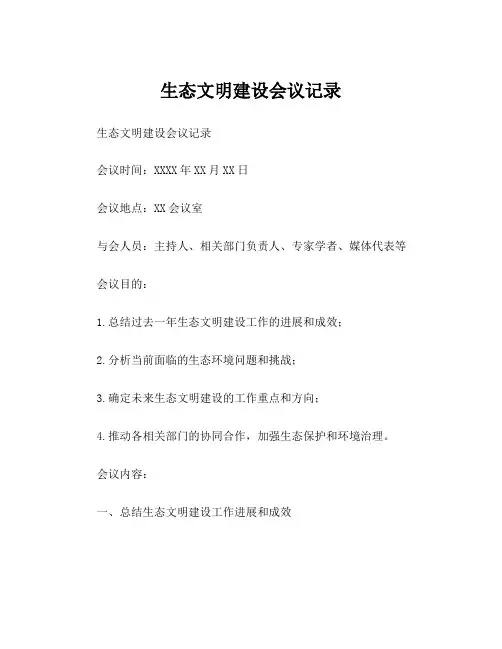 生态文明建设会议记录

生态文明建设会议记录

会议时间：XXXX年XX月XX日

会议地点：XX会议室

与会人员：主持人、相关部门负责人、专家学者、媒体代表等

会议目的：

1.总结过去一年生态文明建设工作的进展和成效；

2.分析当前面临的生态环境问题和挑战；

3.确定未来生态文明建设的工作重点和方向；

4.推动各相关部门的协同合作，加强生态保护和环境治理。

会议内容：

一、总结生态文明建设工作进展和成效